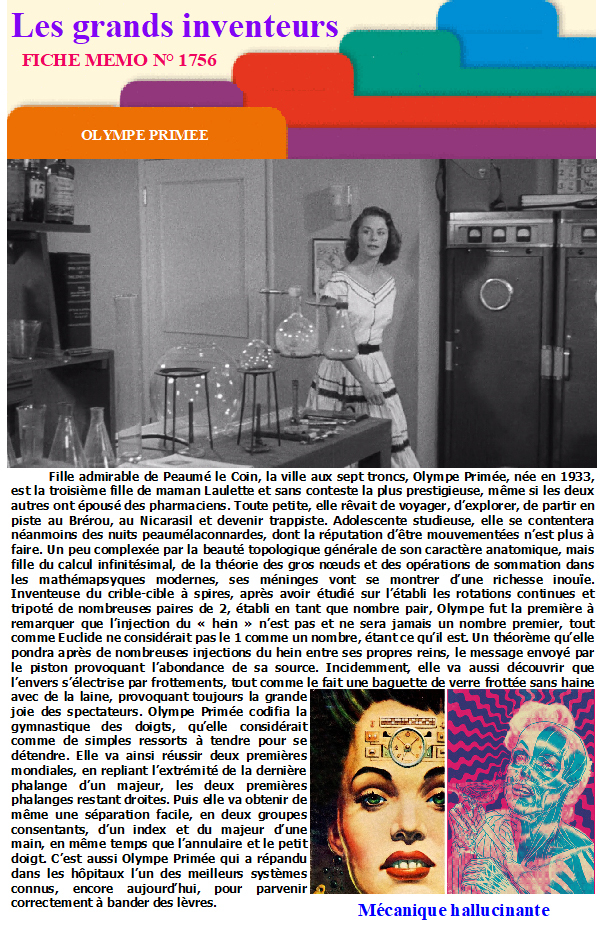 Les grands inventeurs

FICHE MEMO N° 1756

OLYMPE PRIMEE

Fille admirable de Peaumé le Coin, la ville aux sept troncs, Olympe Primée, née en 1933, est la troisième fille de maman Laulette et sans conteste la plus prestigieuse, même si les deux autres ont épousé des pharmaciens. Toute petite, elle rêvait de voyager, d'explorer, de partir en piste au Brérou, au Nicarasil et devenir trappiste. Adolescente studieuse, elle se contentera néanmoins des nuits peaumélaconnardes, dont la réputation d'être mouvementées n'est plus à faire. Un peu complexée par la beauté topologique générale de son caractère anatomique, mais fille du calcul infinitésimal, de la théorie des gros nœuds et des opérations de sommation dans les mathémapsyques modernes, ses méninges vont se montrer d'une richesse inouïe. Inventeuse du crible-cible à spires, après avoir étudié sur l'établi les rotations continues et tripoté de nombreuses paires de 2, établi en tant que nombre pair, Olympe fut la première à remarquer que l'injection du « hein » n'est pas et ne sera jamais un nombre premier, tout comme Euclide ne considérait pas le 1 comme un nombre, étant ce qu'il est. Un théorème qu'elle pondra après de nombreuses injections du hein entre ses propres reins, le message envoyé par le piston provoquant l'abondance de sa source. Incidemment, elle va aussi découvrir que l'envers s'électrise par frottements, tout comme le fait une baguette de verre frottée sans haine avec de la laine, provoquant toujours la grande joie des spectateurs. Olympe Primée codifia la gymnastique des doigts, qu'elle considérait comme de simples ressorts à tendre pour se détendre. Elle va ainsi réussir deux premières mondiales, en repliant l'extrémité de la dernière phalange d'un majeur, les deux premières phalanges restant droites. Puis elle va obtenir de même une séparation facile, en deux groupes consentants, d'un index et du majeur d'une main, en même temps que l'annulaire et le petit doigt. C'est aussi Olympe Primée qui a répandu dans les hôpitaux l'un des meilleurs systèmes connus, encore aujourd'hui, pour parvenir correctement à bander des lèvres.

Mécanique hallucinante